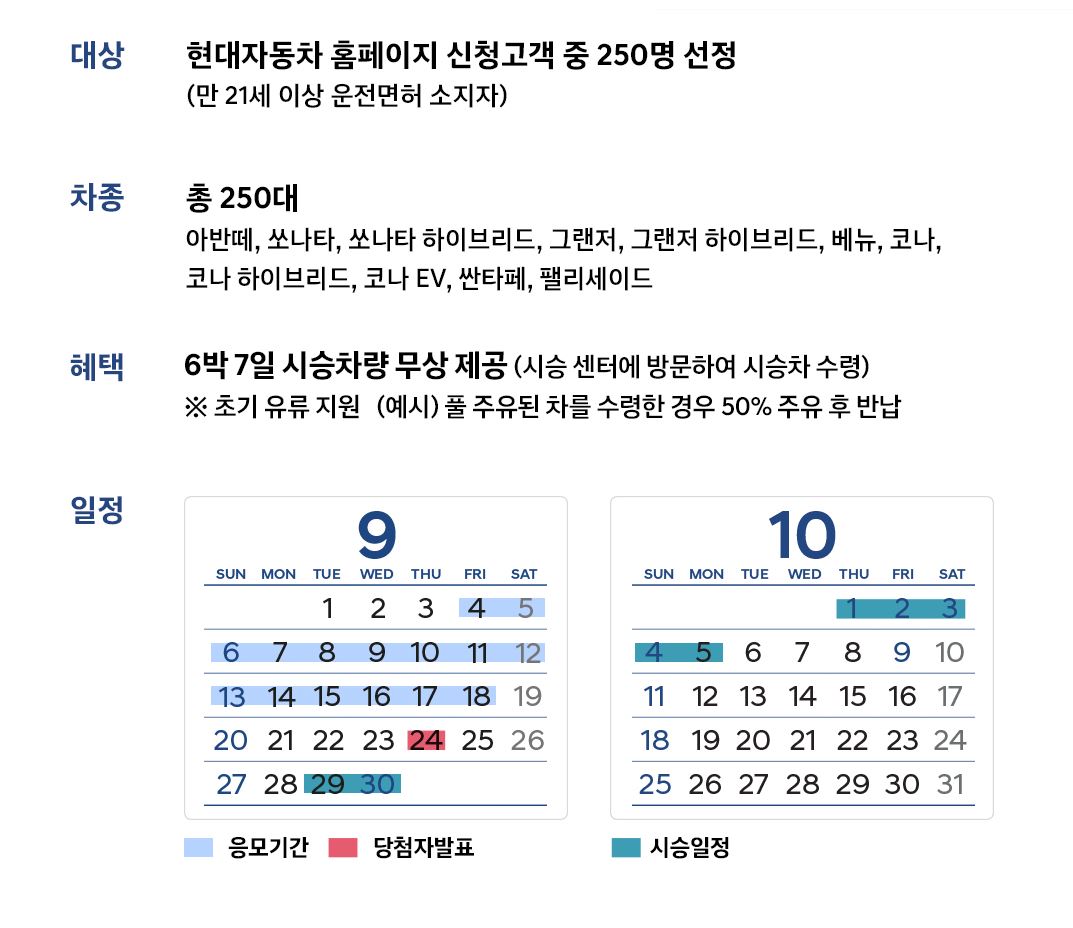 대상 현대자동차 홈페이지 신청고객 중 250명 선정
(만 21세 이상 운전면허 소지자)

차종 총 250대
아반떼, 쏘나타, 쏘나타 하이브리드, 그랜저, 그랜저 하이브리드, 베뉴, 코나, 코나 하이브리드, 코나 EV, 싼타페, 팰리세이드

혜택 6박 7일 시승차량 무상 제공 (시승 센터에 방문하여 시승차 수령)
※ 초기 유류 지원 (예시) 풀 주유된 차를 수령한 경우 50% 주유 후 반납

일정

9

| SUN | MON | TUE | WED | THU | FRI | SAT |
|---|---|---|---|---|---|---|
| | | 1 | 2 | 3 | 4 | 5 |
| 6 | 7 | 8 | 9 | 10 | 11 | 12 |
| 13 | 14 | 15 | 16 | 17 | 18 | 19 |
| 20 | 21 | 22 | 23 | 24 | 25 | 26 |
| 27 | 28 | 29 | 30 | | | |

10

| SUN | MON | TUE | WED | THU | FRI | SAT |
|---|---|---|---|---|---|---|
| | | | | 1 | 2 | 3 |
| 4 | 5 | 6 | 7 | 8 | 9 | 10 |
| 11 | 12 | 13 | 14 | 15 | 16 | 17 |
| 18 | 19 | 20 | 21 | 22 | 23 | 24 |
| 25 | 26 | 27 | 28 | 29 | 30 | 31 |

응모기간 당첨자발표 시승일정